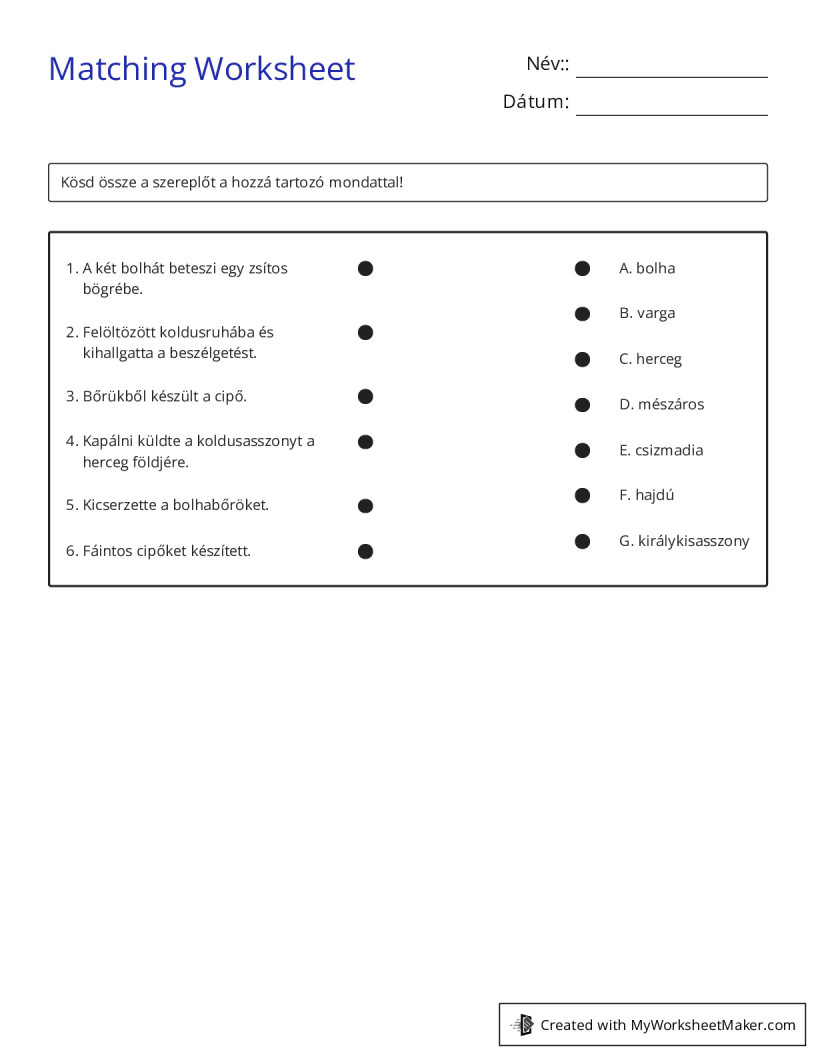 Matching Worksheet

Név:: ____

Dátum: ____

Kösd össze a szereplőt a hozzá tartozó mondattal!

1. A két bolhát beteszi egy zsítos bögrébe.

2. Felöltözött koldusruhába és kihallgatta a beszélgetést.

3. Bőrükből készült a cipő.

4. Kapálni küldte a koldusasszonyt a herceg földjére.

5. Kicserzette a bolhabőröket.

6. Fáintos cipőket készített.

A. bolha

B. varga

C. herceg

D. mészáros

E. csizmadia

F. hajdú

G. királykisasszony

Created with MyWorksheetMaker.com